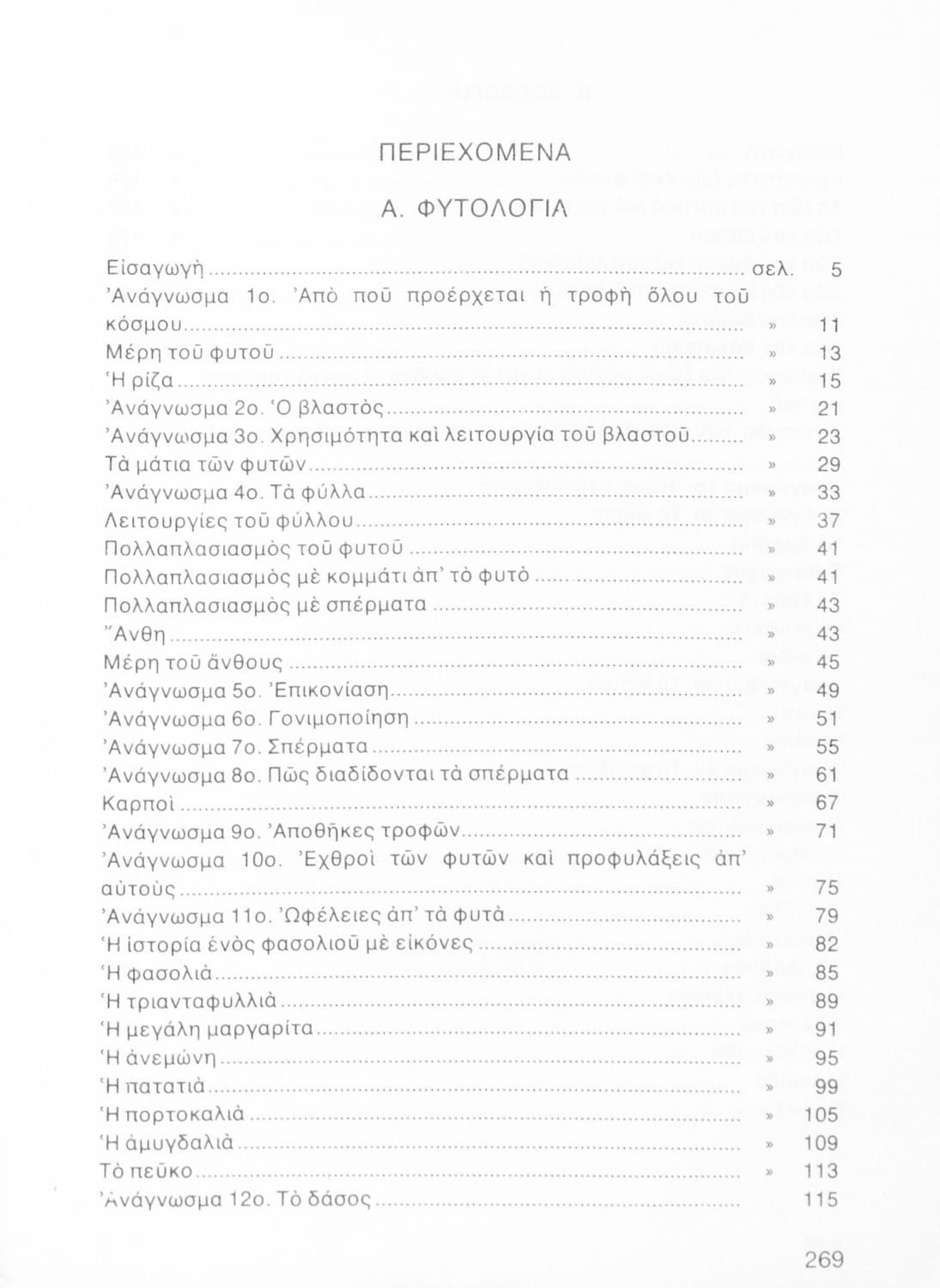 ΠΕΡΙΕΧΟΜΕΝΑ

Α. ΦΥΤΟΛΟΓΙΑ

Εἰσαγωγὴ ........ σελ. 5
Ἀνάγνωσμα 1ο. Ἀπὸ ποῦ προέρχεται ἡ τροφὴ ὅλου τοῦ κόσμου ........ » 11
Μέρη τοῦ φυτοῦ ........ » 13
Ἡ ρίζα ........ » 15
Ἀνάγνωσμα 2ο. Ὁ βλαστὸς ........ » 21
Ἀνάγνωσμα 3ο. Χρησιμότητα καὶ λειτουργία τοῦ βλαστοῦ ........ » 23
Τὰ μάτια τῶν φυτῶν ........ » 29
Ἀνάγνωσμα 4ο. Τὰ φύλλα ........ » 33
Λειτουργίες τοῦ φύλλου ........ » 37
Πολλαπλασιασμὸς τοῦ φυτοῦ ........ » 41
Πολλαπλασιασμὸς μὲ κομμάτι ἀπ' τὸ φυτὸ ........ » 41
Πολλαπλασιασμὸς μὲ σπέρματα ........ » 43
Ἄνθη ........ » 43
Μέρη τοῦ ἄνθους ........ » 45
Ἀνάγνωσμα 5ο. Ἐπικονίαση ........ » 49
Ἀνάγνωσμα 6ο. Γονιμοποίηση ........ » 51
Ἀνάγνωσμα 7ο. Σπέρματα ........ » 55
Ἀνάγνωσμα 8ο. Πῶς διαδίδονται τὰ σπέρματα ........ » 61
Καρποὶ ........ » 67
Ἀνάγνωσμα 9ο. Ἀποθῆκες τροφῶν ........ » 71
Ἀνάγνωσμα 10ο. Ἐχθροὶ τῶν φυτῶν καὶ προφυλάξεις ἀπ' αὐτοὺς ........ » 75
Ἀνάγνωσμα 11ο. Ὠφέλειες ἀπ' τὰ φυτὰ ........ » 79
Ἡ ἱστορία ἑνὸς φασολιοῦ μὲ εἰκόνες ........ » 82
Ἡ φασολιὰ ........ » 85
Ἡ τριανταφυλλιὰ ........ » 89
Ἡ μεγάλη μαργαρίτα ........ » 91
Ἡ ἀνεμώνη ........ » 95
Ἡ πατατιὰ ........ » 99
Ἡ πορτοκαλιὰ ........ » 105
Ἡ ἀμυγδαλιὰ ........ » 109
Τὸ πεῦκο ........ » 113
Ἀνάγνωσμα 12ο. Τὸ δάσος ........ 115

269